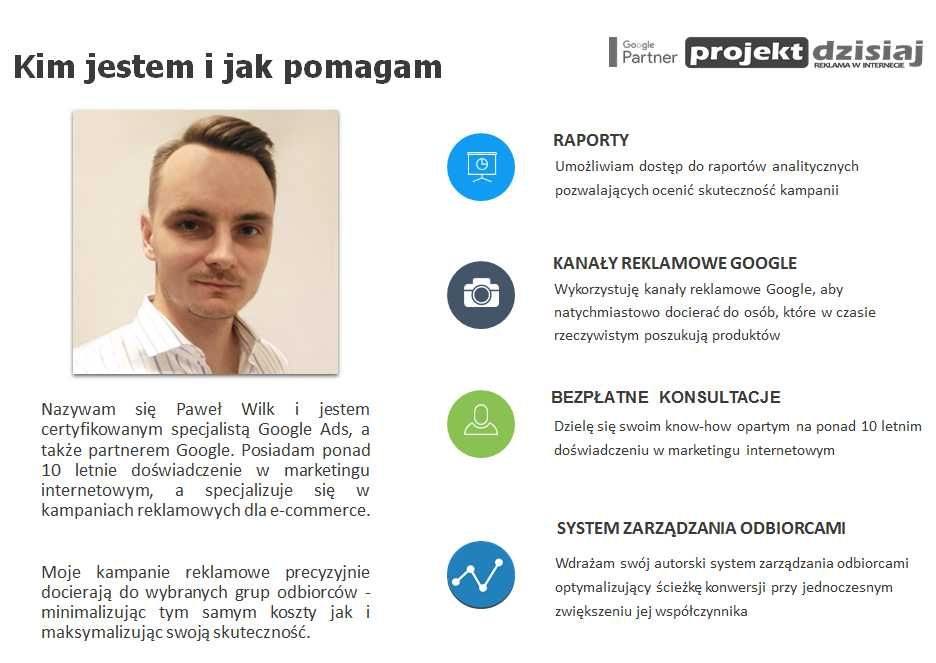 Kim jestem i jak pomagam

Google Partner projekt dzisiaj REKLAMA W INTERNECIE

Nazywam się Paweł Wilk i jestem certyfikowanym specjalistą Google Ads, a także partnerem Google. Posiadam ponad 10 letnie doświadczenie w marketingu internetowym, a specjalizuje się w kampaniach reklamowych dla e-commerce.

Moje kampanie reklamowe precyzyjnie docierają do wybranych grup odbiorców - minimalizując tym samym koszty jak i maksymalizując swoją skuteczność.

RAPORTY
Umożliwiam dostęp do raportów analitycznych pozwalających ocenić skuteczność kampanii

KANAŁY REKLAMOWE GOOGLE
Wykorzystuję kanały reklamowe Google, aby natychmiastowo docierać do osób, które w czasie rzeczywistym poszukują produktów

BEZPŁATNE KONSULTACJE
Dzielę się swoim know-how opartym na ponad 10 letnim doświadczeniu w marketingu internetowym

SYSTEM ZARZĄDZANIA ODBIORCAMI
Wdrażam swój autorski system zarządzania odbiorcami optymalizujący ścieżkę konwersji przy jednoczesnym zwiększeniu jej współczynnika